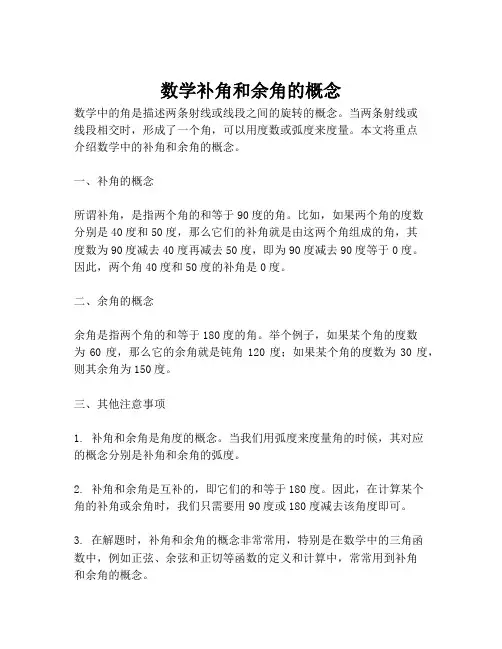 数学补角和余角的概念

数学中的角是描述两条射线或线段之间的旋转的概念。当两条射线或线段相交时，形成了一个角，可以用度数或弧度来度量。本文将重点介绍数学中的补角和余角的概念。

一、补角的概念

所谓补角，是指两个角的和等于 90 度的角。比如，如果两个角的度数分别是 40 度和 50 度，那么它们的补角就是由这两个角组成的角，其度数为 90 度减去 40 度再减去 50 度，即为 90 度减去 90 度等于 0 度。因此，两个角 40 度和 50 度的补角是 0 度。

二、余角的概念

余角是指两个角的和等于 180 度的角。举个例子，如果某个角的度数为 60 度，那么它的余角就是钝角 120 度；如果某个角的度数为 30 度，则其余角为 150 度。

三、其他注意事项

1. 补角和余角是角度的概念。当我们用弧度来度量角的时候，其对应的概念分别是补角和余角的弧度。

2. 补角和余角是互补的，即它们的和等于 180 度。因此，在计算某个角的补角或余角时，我们只需要用 90 度或 180 度减去该角度即可。

3. 在解题时，补角和余角的概念非常常用，特别是在数学中的三角函数中，例如正弦、余弦和正切等函数的定义和计算中，常常用到补角和余角的概念。